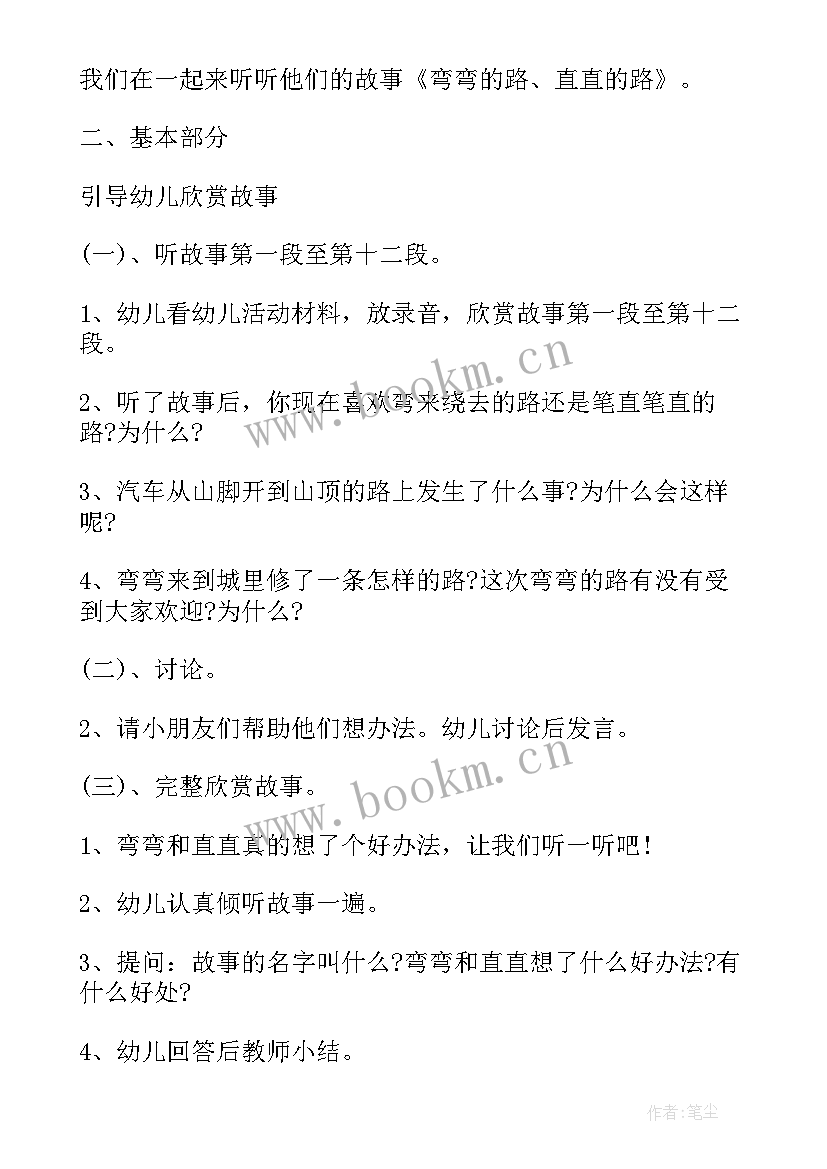 我们在一起来听听他们的故事《弯弯的路、直直的路》。

二、基本部分

引导幼儿欣赏故事

(一)、听故事第一段至第十二段。

1、幼儿看幼儿活动材料，放录音，欣赏故事第一段至第十二段。

2、听了故事后，你现在喜欢弯来绕去的路还是笔直笔直的路?为什么?

3、汽车从山脚开到山顶的路上发生了什么事?为什么会这样呢?

4、弯弯来到城里修了一条怎样的路?这次弯弯的路有没有受到大家欢迎?为什么?

(二)、讨论。

2、请小朋友们帮助他们想办法。幼儿讨论后发言。

(三)、完整欣赏故事。

1、弯弯和直直真的想了个好办法，让我们听一听吧!

2、幼儿认真倾听故事一遍。

3、提问：故事的名字叫什么?弯弯和直直想了什么好办法?有什么好处?

4、幼儿回答后教师小结。

www.bookm.cn

www.bookm.cn

作者:笔尘